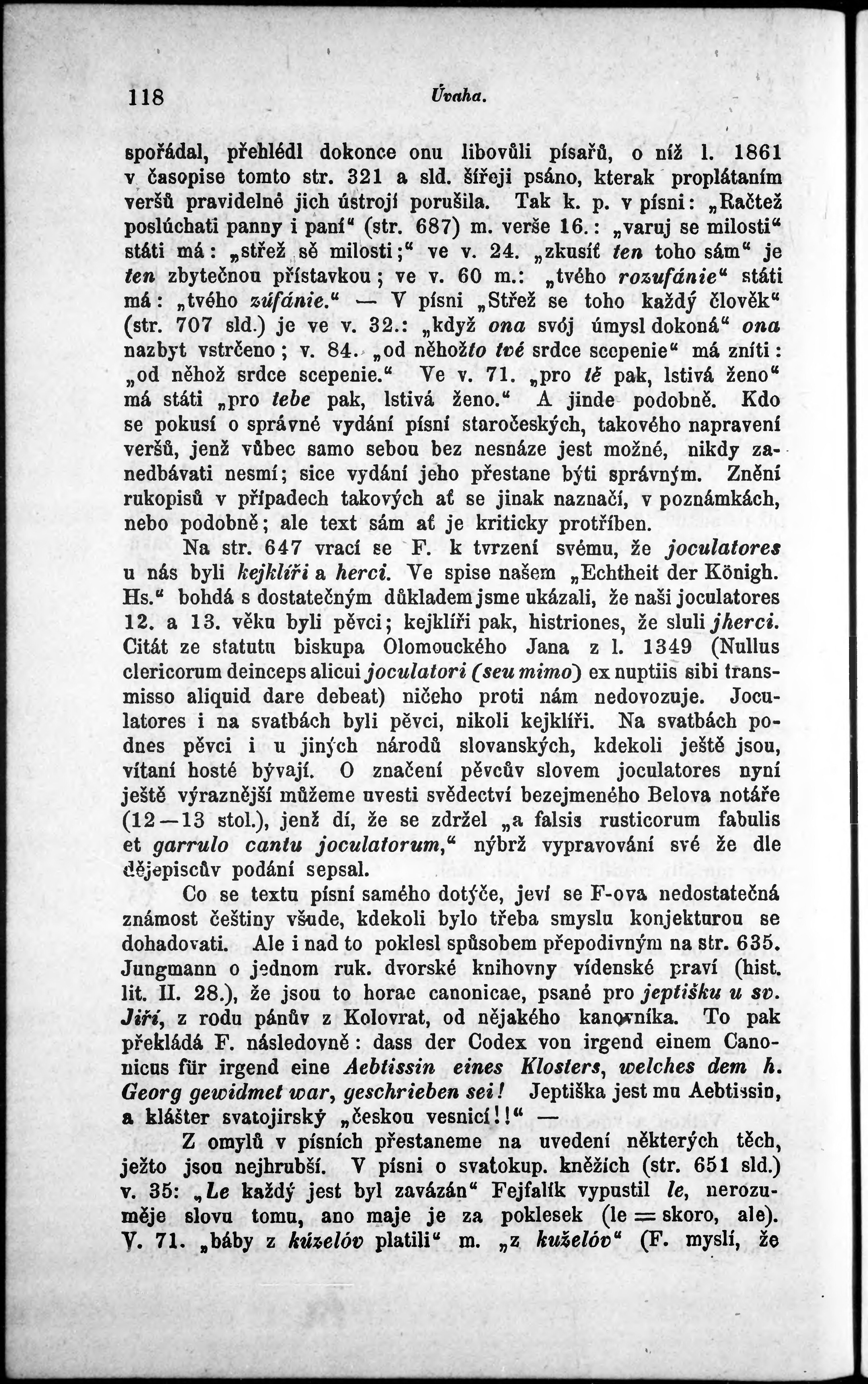 118 Úvaha.

spořádal, přehlédl dokonce onu libovůli písařů, o níž l. 1861 v časopise tomto str. 321 a sld. šířeji psáno, kterak proplátaním veršů pravidelné jich ústrojí porušila. Tak k. p. v písni: „Račtež poslúchati panny i paní“ (str. 687) m. verše 16.: „varuj se milosti“ státi má: „střež sě milosti;“ ve v. 24. „zkusíť ten toho sám“ je ten zbytečnou přístavkou; ve v. 60 m.: „tvého rozufánie“ státi má: „tvého zúfánie.“ — V písni „Střež se toho každý člověk“ (str. 707 sld.) je ve v. 32.: „když ona svój úmysl dokoná“ ona nazbyt vstrčeno; v. 84. „od něhožto tvé srdce scepenie“ má zníti: „od něhož srdce scepenie.“ Ve v. 71. „pro tě pak, lstivá ženo“ má státi „pro tebe pak, lstivá ženo.“ A jinde podobně. Kdo se pokusí o správné vydání písní staročeských, takového napravení veršů, jenž vůbec samo sebou bez nesnáze jest možné, nikdy zanedbávati nesmí; sice vydání jeho přestane býti správným. Znění rukopisů v případech takových ať se jinak naznačí, v poznámkách, nebo podobně; ale text sám ať je kriticky protříben.

Na str. 647 vrací se F. k tvrzení svému, že joculatores u nás byli kejklíři a herci. Ve spise našem „Echtheit der Königh. Hs.“ bohdá s dostatečným důkladem jsme ukázali, že naši joculatores 12. a 13. věku byli pěvci; kejklíři pak, histriones, že sluli jherci. Citát ze statutu biskupa Olomouckého Jana z l. 1349 (Nullus clericorum deinceps alicui joculatori (seu mimo) ex nuptiis sibi transmisso aliquid dare debeat) ničeho proti nám nedovozuje. Joculatores i na svatbách byli pěvci, nikoli kejklíři. Na svatbách podnes pěvci i u jiných národů slovanských, kdekoli ještě jsou, vítaní hosté bývají. O značení pěvcův slovem joculatores nyní ještě výraznější můžeme uvesti svědectví bezejmeného Belova notáře (12—13 stol.), jenž dí, že se zdržel „a falsis rusticorum fabulis et garrulo cantu joculatorum,“ nýbrž vypravování své že dle dějepiscův podání sepsal.

Co se textu písní samého dotýče, jeví se F-ova nedostatečná známost češtiny všude, kdekoli bylo třeba smyslu konjekturou se dohadovati. Ale i nad to poklesl spůsobem přepodivným na str. 635. Jungmann o jednom ruk. dvorské knihovny vídenské praví (hist. lit. II. 28.), že jsou to horae canonicae, psané pro jeptišku u sv. Jiří, z rodu pánův z Kolovrat, od nějakého kanovníka. To pak překládá F. následovně: dass der Codex von irgend einem Canonicus für irgend eine Aebtissin eines Klosters, welches dem h. Georg gewidmet war, geschrieben sei! Jeptiška jest mu Aebtissin, a klášter svatojirský „českou vesnicí!!“ —

Z omylů v písních přestaneme na uvedení některých těch, ježto jsou nejhrubší. V písni o svatokup. kněžích (str. 651 sld.) v. 35: „Le každý jest byl zavázán“ Fejfalík vypustil le, nerozuměje slovu tomu, ano maje je za poklesek (le = skoro, ale). V. 71. „báby z kúzelóv platili“ m. „z kuželóv“ (F. myslí, že